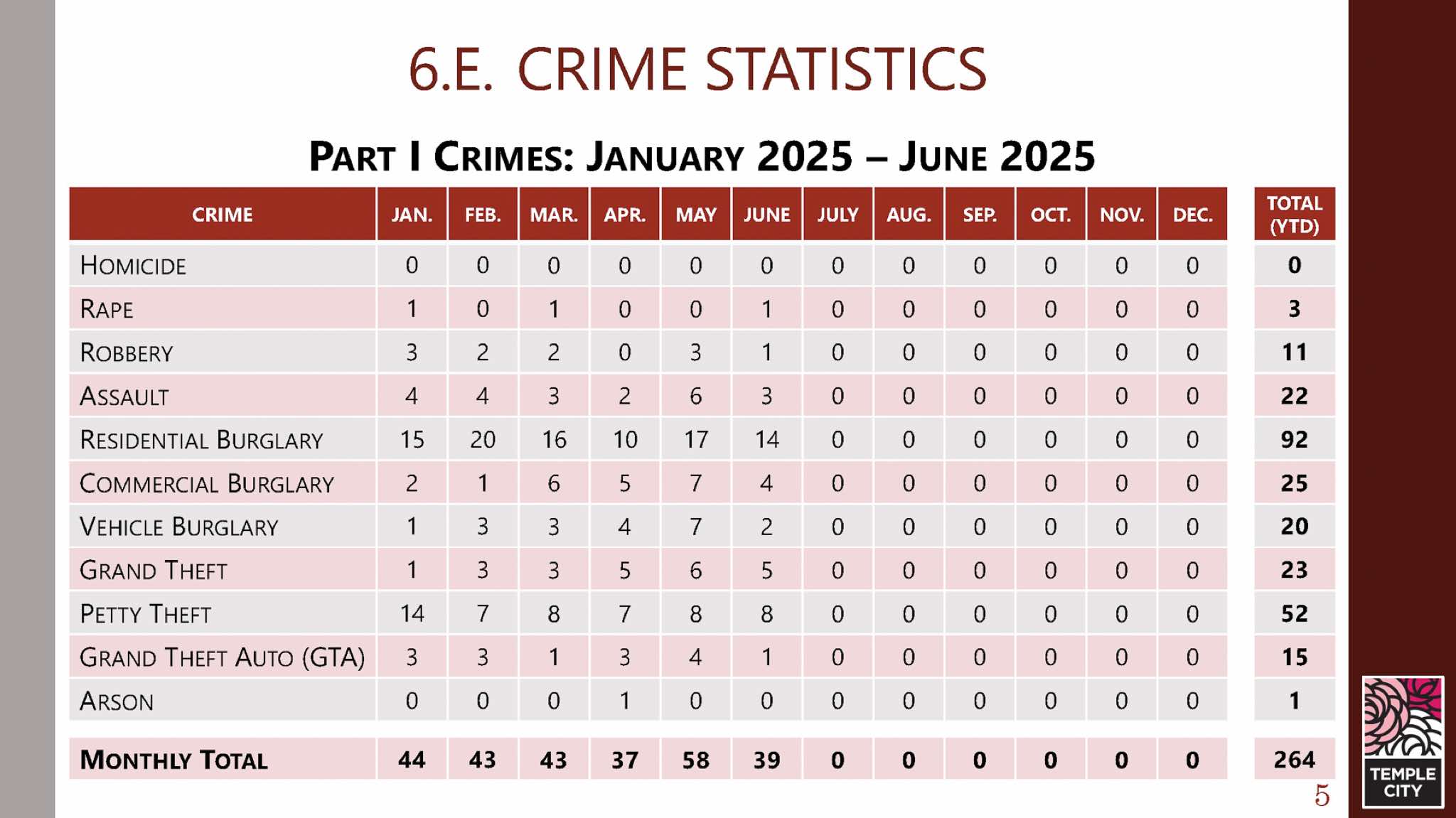 6.E. CRIME STATISTICS

PART I CRIMES: JANUARY 2025 – JUNE 2025

| CRIME | JAN. | FEB. | MAR. | APR. | MAY | JUNE | JULY | AUG. | SEP. | OCT. | NOV. | DEC. | TOTAL (YTD) |
|---|---|---|---|---|---|---|---|---|---|---|---|---|---|
| HOMICIDE | 0 | 0 | 0 | 0 | 0 | 0 | 0 | 0 | 0 | 0 | 0 | 0 | 0 |
| RAPE | 1 | 0 | 1 | 0 | 0 | 1 | 0 | 0 | 0 | 0 | 0 | 0 | 3 |
| ROBBERY | 3 | 2 | 2 | 0 | 3 | 1 | 0 | 0 | 0 | 0 | 0 | 0 | 11 |
| ASSAULT | 4 | 4 | 3 | 2 | 6 | 3 | 0 | 0 | 0 | 0 | 0 | 0 | 22 |
| RESIDENTIAL BURGLARY | 15 | 20 | 16 | 10 | 17 | 14 | 0 | 0 | 0 | 0 | 0 | 0 | 92 |
| COMMERCIAL BURGLARY | 2 | 1 | 6 | 5 | 7 | 4 | 0 | 0 | 0 | 0 | 0 | 0 | 25 |
| VEHICLE BURGLARY | 1 | 3 | 3 | 4 | 7 | 2 | 0 | 0 | 0 | 0 | 0 | 0 | 20 |
| GRAND THEFT | 1 | 3 | 3 | 5 | 6 | 5 | 0 | 0 | 0 | 0 | 0 | 0 | 23 |
| PETTY THEFT | 14 | 7 | 8 | 7 | 8 | 8 | 0 | 0 | 0 | 0 | 0 | 0 | 52 |
| GRAND THEFT AUTO (GTA) | 3 | 3 | 1 | 3 | 4 | 1 | 0 | 0 | 0 | 0 | 0 | 0 | 15 |
| ARSON | 0 | 0 | 0 | 1 | 0 | 0 | 0 | 0 | 0 | 0 | 0 | 0 | 1 |
| MONTHLY TOTAL | 44 | 43 | 43 | 37 | 58 | 39 | 0 | 0 | 0 | 0 | 0 | 0 | 264 |

5

TEMPLE CITY